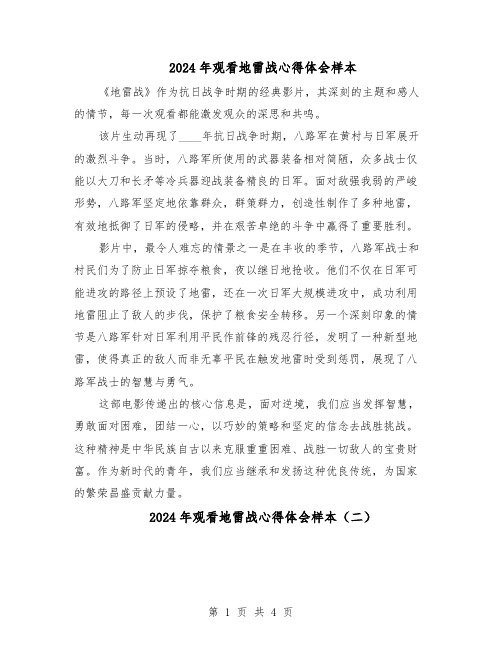 2024年观看地雷战心得体会样本

《地雷战》作为抗日战争时期的经典影片，其深刻的主题和感人的情节，每一次观看都能激发观众的深思和共鸣。

该片生动再现了____年抗日战争时期，八路军在黄村与日军展开的激烈斗争。当时，八路军所使用的武器装备相对简陋，众多战士仅能以大刀和长矛等冷兵器迎战装备精良的日军。面对敌强我弱的严峻形势，八路军坚定地依靠群众，群策群力，创造性制作了多种地雷，有效地抵御了日军的侵略，并在艰苦卓绝的斗争中赢得了重要胜利。

影片中，最令人难忘的情景之一是在丰收的季节，八路军战士和村民们为了防止日军掠夺粮食，夜以继日地抢收。他们不仅在日军可能进攻的路径上预设了地雷，还在一次日军大规模进攻中，成功利用地雷阻止了敌人的步伐，保护了粮食安全转移。另一个深刻印象的情节是八路军针对日军利用平民作前锋的残忍行径，发明了一种新型地雷，使得真正的敌人而非无辜平民在触发地雷时受到惩罚，展现了八路军战士的智慧与勇气。

这部电影传递出的核心信息是，面对逆境，我们应当发挥智慧，勇敢面对困难，团结一心，以巧妙的策略和坚定的信念去战胜挑战。这种精神是中华民族自古以来克服重重困难、战胜一切敌人的宝贵财富。作为新时代的青年，我们应当继承和发扬这种优良传统，为国家的繁荣昌盛贡献力量。

2024年观看地雷战心得体会样本（二）

第 1 页 共 4 页